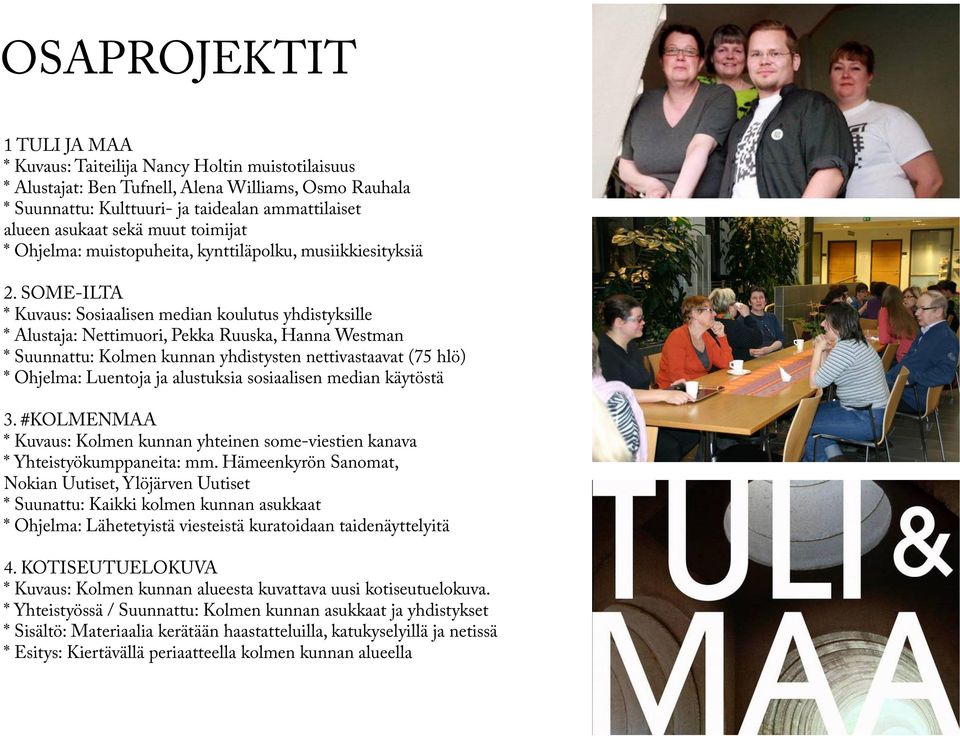 OSAPROJEKTIT

1 TULI JA MAA
* Kuvaus: Taiteilija Nancy Holtin muistotilaisuus
* Alustajat: Ben Tufnell, Alena Williams, Osmo Rauhala
* Suunnattu: Kulttuuri- ja taidealan ammattilaiset alueen asukaat sekä muut toimijat
* Ohjelma: muistopuheita, kynttiläpolku, musiikkiesityksiä

2. SOME-ILTA
* Kuvaus: Sosiaalisen median koulutus yhdistyksille
* Alustaja: Nettimuori, Pekka Ruuska, Hanna Westman
* Suunnattu: Kolmen kunnan yhdistysten nettivastaavat (75 hlö)
* Ohjelma: Luentoja ja alustuksia sosiaalisen median käytöstä

3. #KOLMENMAA
* Kuvaus: Kolmen kunnan yhteinen some-viestien kanava
* Yhteistyökumppaneita: mm. Hämeenkyrön Sanomat, Nokian Uutiset, Ylöjärven Uutiset
* Suunattu: Kaikki kolmen kunnan asukkaat
* Ohjelma: Lähetetyistä viesteistä kuratoidaan taidenäyttelyitä

4. KOTISEUTUELOKUVA
* Kuvaus: Kolmen kunnan alueesta kuvattava uusi kotiseutuelokuva.
* Yhteistyössä / Suunnattu: Kolmen kunnan asukkaat ja yhdistykset
* Sisältö: Materiaalia kerätään haastatteluilla, katukyselyillä ja netissä
* Esitys: Kiertävällä periaatteella kolmen kunnan alueella

TULI & MAA